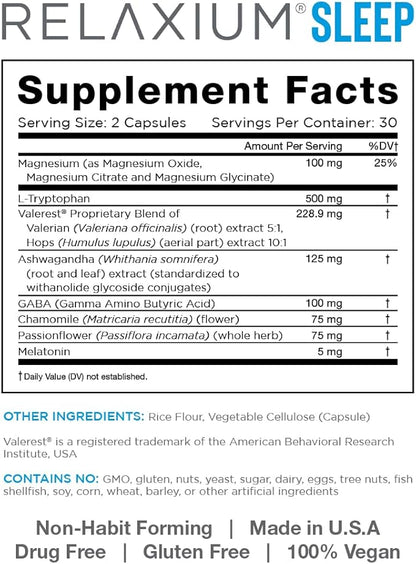 RELAXIUM® SLEEP

Supplement Facts

Serving Size: 2 Capsules Servings Per Container: 30

| | Amount Per Serving | %DV† |
|---|---|---|
| Magnesium (as Magnesium Oxide, Magnesium Citrate and Magnesium Glycinate) | 100 mg | 25% |
| L-Tryptophan | 500 mg | † |
| Valerest® Proprietary Blend of Valerian (Valeriana officinalis) (root) extract 5:1, Hops (Humulus lupulus) (aerial part) extract 10:1 | 228.9 mg | † |
| Ashwagandha (Whithania somnifera) (root and leaf) extract (standardized to withanolide glycoside conjugates) | 125 mg | † |
| GABA (Gamma Amino Butyric Acid) | 100 mg | † |
| Chamomile (Matricaria recutitia) (flower) | 75 mg | † |
| Passionflower (Passiflora incamata) (whole herb) | 75 mg | † |
| Melatonin | 5 mg | † |

† Daily Value (DV) not established.

OTHER INGREDIENTS: Rice Flour, Vegetable Cellulose (Capsule)

Valerest® is a registered trademark of the American Behavioral Research Institute, USA

CONTAINS NO: GMO, gluten, nuts, yeast, sugar, dairy, eggs, tree nuts, fish shellfish, soy, corn, wheat, barley, or other artificial ingredients

Non-Habit Forming | Made in U.S.A
Drug Free | Gluten Free | 100% Vegan